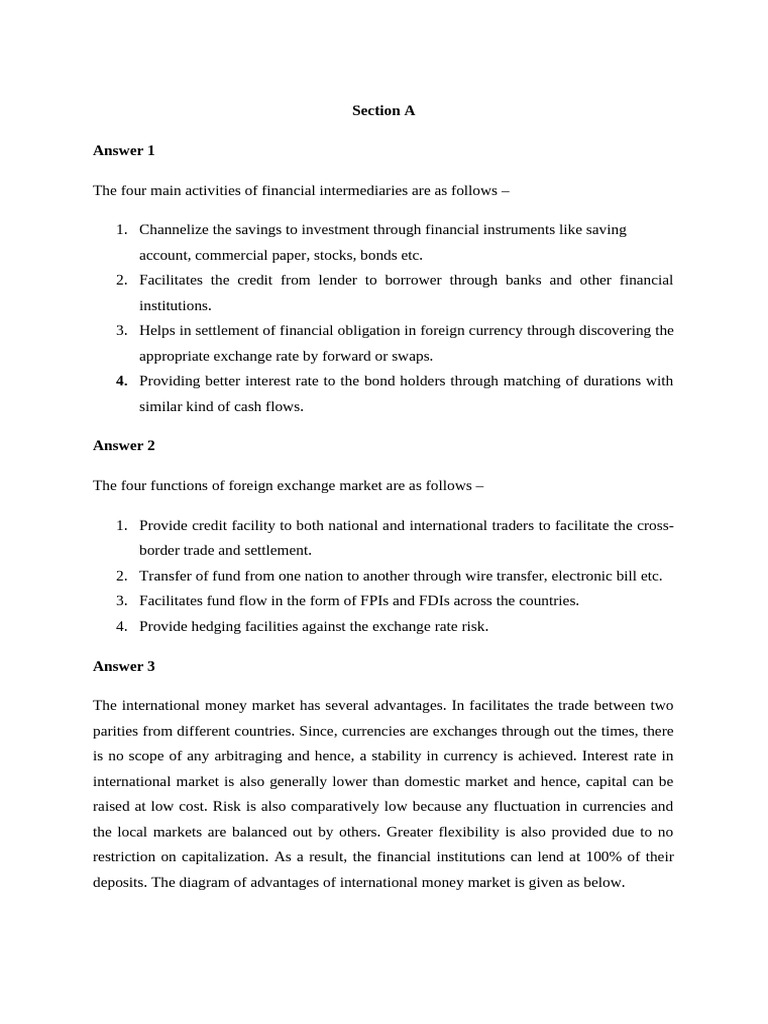 Section A

Answer 1

The four main activities of financial intermediaries are as follows –

1. Channelize the savings to investment through financial instruments like saving account, commercial paper, stocks, bonds etc.
2. Facilitates the credit from lender to borrower through banks and other financial institutions.
3. Helps in settlement of financial obligation in foreign currency through discovering the appropriate exchange rate by forward or swaps.
4. Providing better interest rate to the bond holders through matching of durations with similar kind of cash flows.

Answer 2

The four functions of foreign exchange market are as follows –

1. Provide credit facility to both national and international traders to facilitate the cross-border trade and settlement.
2. Transfer of fund from one nation to another through wire transfer, electronic bill etc.
3. Facilitates fund flow in the form of FPIs and FDIs across the countries.
4. Provide hedging facilities against the exchange rate risk.

Answer 3

The international money market has several advantages. In facilitates the trade between two parities from different countries. Since, currencies are exchanges through out the times, there is no scope of any arbitraging and hence, a stability in currency is achieved. Interest rate in international market is also generally lower than domestic market and hence, capital can be raised at low cost. Risk is also comparatively low because any fluctuation in currencies and the local markets are balanced out by others. Greater flexibility is also provided due to no restriction on capitalization. As a result, the financial institutions can lend at 100% of their deposits. The diagram of advantages of international money market is given as below.